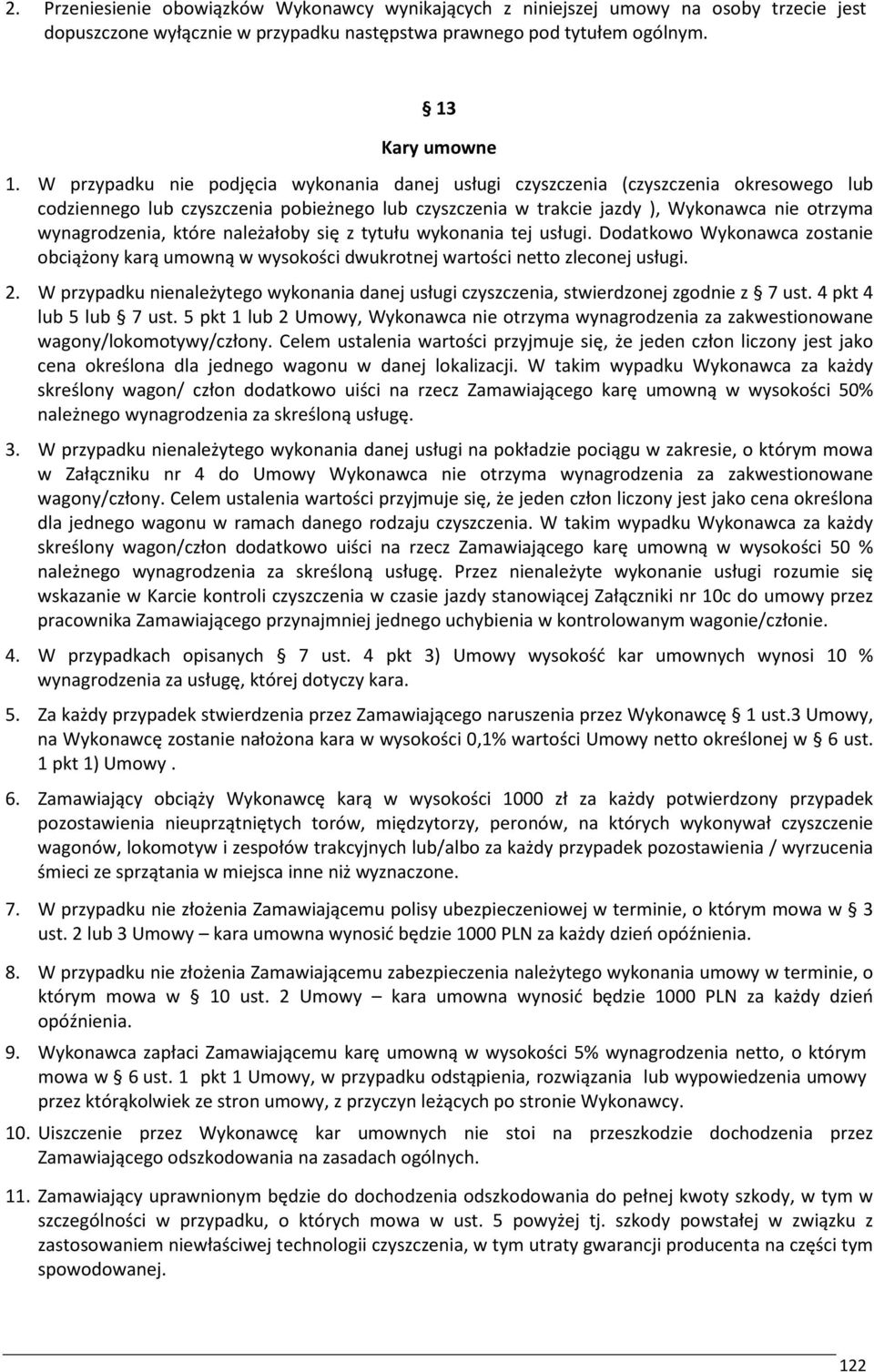 2. Przeniesienie obowiązków Wykonawcy wynikających z niniejszej umowy na osoby trzecie jest dopuszczone wyłącznie w przypadku następstwa prawnego pod tytułem ogólnym.

§ 13

Kary umowne

1. W przypadku nie podjęcia wykonania danej usługi czyszczenia (czyszczenia okresowego lub codziennego lub czyszczenia pobieżnego lub czyszczenia w trakcie jazdy ), Wykonawca nie otrzyma wynagrodzenia, które należałoby się z tytułu wykonania tej usługi. Dodatkowo Wykonawca zostanie obciążony karą umowną w wysokości dwukrotnej wartości netto zleconej usługi.

2. W przypadku nienależytego wykonania danej usługi czyszczenia, stwierdzonej zgodnie z § 7 ust. 4 pkt 4 lub 5 lub § 7 ust. 5 pkt 1 lub 2 Umowy, Wykonawca nie otrzyma wynagrodzenia za zakwestionowane wagony/lokomotywy/człony. Celem ustalenia wartości przyjmuje się, że jeden człon liczony jest jako cena określona dla jednego wagonu w danej lokalizacji. W takim wypadku Wykonawca za każdy skreślony wagon/ człon dodatkowo uiści na rzecz Zamawiającego karę umowną w wysokości 50% należnego wynagrodzenia za skreśloną usługę.

3. W przypadku nienależytego wykonania danej usługi na pokładzie pociągu w zakresie, o którym mowa w Załączniku nr 4 do Umowy Wykonawca nie otrzyma wynagrodzenia za zakwestionowane wagony/człony. Celem ustalenia wartości przyjmuje się, że jeden człon liczony jest jako cena określona dla jednego wagonu w ramach danego rodzaju czyszczenia. W takim wypadku Wykonawca za każdy skreślony wagon/człon dodatkowo uiści na rzecz Zamawiającego karę umowną w wysokości 50 % należnego wynagrodzenia za skreśloną usługę. Przez nienależyte wykonanie usługi rozumie się wskazanie w Karcie kontroli czyszczenia w czasie jazdy stanowiącej Załączniki nr 10c do umowy przez pracownika Zamawiającego przynajmniej jednego uchybienia w kontrolowanym wagonie/członie.

4. W przypadkach opisanych § 7 ust. 4 pkt 3) Umowy wysokość kar umownych wynosi 10 % wynagrodzenia za usługę, której dotyczy kara.

5. Za każdy przypadek stwierdzenia przez Zamawiającego naruszenia przez Wykonawcę § 1 ust.3 Umowy, na Wykonawcę zostanie nałożona kara w wysokości 0,1% wartości Umowy netto określonej w § 6 ust. 1 pkt 1) Umowy .

6. Zamawiający obciąży Wykonawcę karą w wysokości 1000 zł za każdy potwierdzony przypadek pozostawienia nieuprzątniętych torów, międzytorzy, peronów, na których wykonywał czyszczenie wagonów, lokomotyw i zespołów trakcyjnych lub/albo za każdy przypadek pozostawienia / wyrzucenia śmieci ze sprzątania w miejsca inne niż wyznaczone.

7. W przypadku nie złożenia Zamawiającemu polisy ubezpieczeniowej w terminie, o którym mowa w § 3 ust. 2 lub 3 Umowy – kara umowna wynosić będzie 1000 PLN za każdy dzień opóźnienia.

8. W przypadku nie złożenia Zamawiającemu zabezpieczenia należytego wykonania umowy w terminie, o którym mowa w § 10 ust. 2 Umowy – kara umowna wynosić będzie 1000 PLN za każdy dzień opóźnienia.

9. Wykonawca zapłaci Zamawiającemu karę umowną w wysokości 5% wynagrodzenia netto, o którym mowa w § 6 ust. 1 pkt 1 Umowy, w przypadku odstąpienia, rozwiązania lub wypowiedzenia umowy przez którąkolwiek ze stron umowy, z przyczyn leżących po stronie Wykonawcy.

10. Uiszczenie przez Wykonawcę kar umownych nie stoi na przeszkodzie dochodzenia przez Zamawiającego odszkodowania na zasadach ogólnych.

11. Zamawiający uprawnionym będzie do dochodzenia odszkodowania do pełnej kwoty szkody, w tym w szczególności w przypadku, o których mowa w ust. 5 powyżej tj. szkody powstałej w związku z zastosowaniem niewłaściwej technologii czyszczenia, w tym utraty gwarancji producenta na części tym spowodowanej.

122